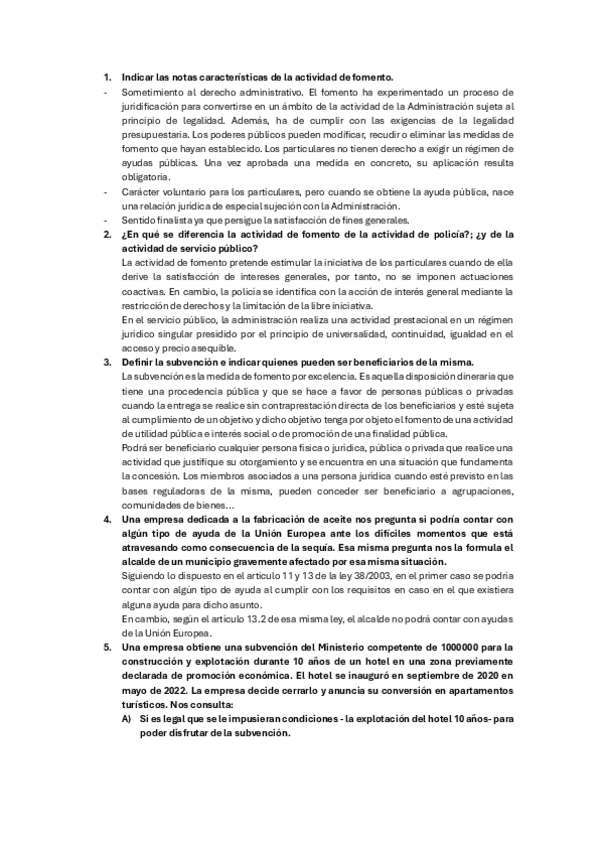 1. Indicar las notas características de la actividad de fomento.

- Sometimiento al derecho administrativo. El fomento ha experimentado un proceso de juridificación para convertirse en un ámbito de la actividad de la Administración sujeta al principio de legalidad. Además, ha de cumplir con las exigencias de la legalidad presupuestaria. Los poderes públicos pueden modificar, recudir o eliminar las medidas de fomento que hayan establecido. Los particulares no tienen derecho a exigir un régimen de ayudas públicas. Una vez aprobada una medida en concreto, su aplicación resulta obligatoria.
- Carácter voluntario para los particulares, pero cuando se obtiene la ayuda pública, nace una relación jurídica de especial sujeción con la Administración.
- Sentido finalista ya que persigue la satisfacción de fines generales.

2. ¿En qué se diferencia la actividad de fomento de la actividad de policía?; ¿y de la actividad de servicio público?

La actividad de fomento pretende estimular la iniciativa de los particulares cuando de ella derive la satisfacción de intereses generales, por tanto, no se imponen actuaciones coactivas. En cambio, la policía se identifica con la acción de interés general mediante la restricción de derechos y la limitación de la libre iniciativa.

En el servicio público, la administración realiza una actividad prestacional en un régimen jurídico singular presidido por el principio de universalidad, continuidad, igualdad en el acceso y precio asequible.

3. Definir la subvención e indicar quienes pueden ser beneficiarios de la misma.

La subvención es la medida de fomento por excelencia. Es aquella disposición dineraria que tiene una procedencia pública y que se hace a favor de personas públicas o privadas cuando la entrega se realice sin contraprestación directa de los beneficiarios y esté sujeta al cumplimiento de un objetivo y dicho objetivo tenga por objeto el fomento de una actividad de utilidad pública e interés social o de promoción de una finalidad pública.

Podrá ser beneficiario cualquier persona física o jurídica, pública o privada que realice una actividad que justifique su otorgamiento y se encuentra en una situación que fundamenta la concesión. Los miembros asociados a una persona jurídica cuando esté previsto en las bases reguladoras de la misma, pueden conceder ser beneficiario a agrupaciones, comunidades de bienes…

4. Una empresa dedicada a la fabricación de aceite nos pregunta si podría contar con algún tipo de ayuda de la Unión Europea ante los difíciles momentos que está atravesando como consecuencia de la sequía. Esa misma pregunta nos la formula el alcalde de un municipio gravemente afectado por esa misma situación.

Siguiendo lo dispuesto en el artículo 11 y 13 de la ley 38/2003, en el primer caso se podría contar con algún tipo de ayuda al cumplir con los requisitos en caso en el que existiera alguna ayuda para dicho asunto.

En cambio, según el artículo 13.2 de esa misma ley, el alcalde no podrá contar con ayudas de la Unión Europea.

5. Una empresa obtiene una subvención del Ministerio competente de 1000000 para la construcción y explotación durante 10 años de un hotel en una zona previamente declarada de promoción económica. El hotel se inauguró en septiembre de 2020 en mayo de 2022. La empresa decide cerrarlo y anuncia su conversión en apartamentos turísticos. Nos consulta:

A) Si es legal que se le impusieran condiciones - la explotación del hotel 10 años- para poder disfrutar de la subvención.